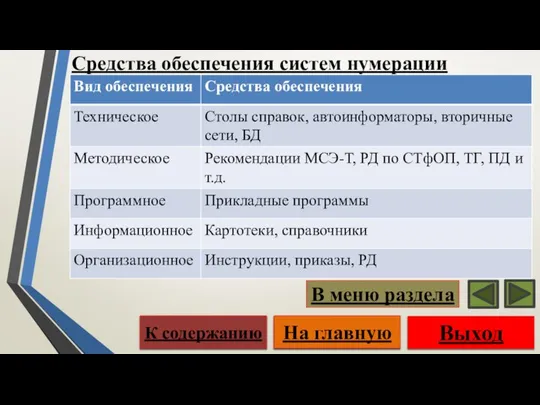 Средства обеспечения систем нумерации

| Вид обеспечения | Средства обеспечения |
|---|---|
| Техническое | Столы справок, автоинформаторы, вторичные сети, БД |
| Методическое | Рекомендации МСЭ-Т, РД по СТфОП, ТГ, ПД и т.д. |
| Программное | Прикладные программы |
| Информационное | Картотеки, справочники |
| Организационное | Инструкции, приказы, РД |

В меню раздела

К содержанию

На главную

Выход